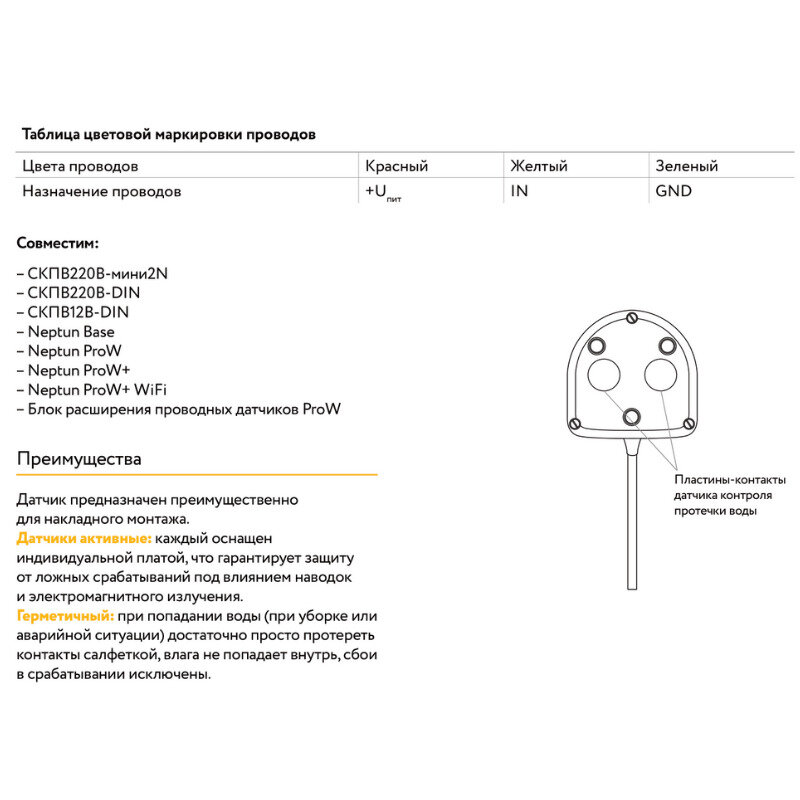 Таблица цветовой маркировки проводов

| Цвета проводов | Красный | Желтый | Зеленый |
|---|---|---|---|
| Назначение проводов | $+U_{пит}$ | IN | GND |

Совместим:

– СКПВ220В-мини2N
– СКПВ220В-DIN
– СКПВ12В-DIN
– Neptun Base
– Neptun ProW
– Neptun ProW+
– Neptun ProW+ WiFi
– Блок расширения проводных датчиков ProW

Преимущества

Датчик предназначен преимущественно для накладного монтажа.
Датчики активные: каждый оснащен индивидуальной платой, что гарантирует защиту от ложных срабатываний под влиянием наводок и электромагнитного излучения.
Герметичный: при попадании воды (при уборке или аварийной ситуации) достаточно просто протереть контакты салфеткой, влага не попадает внутрь, сбои в срабатывании исключены.

Пластины-контакты датчика контроля протечки воды